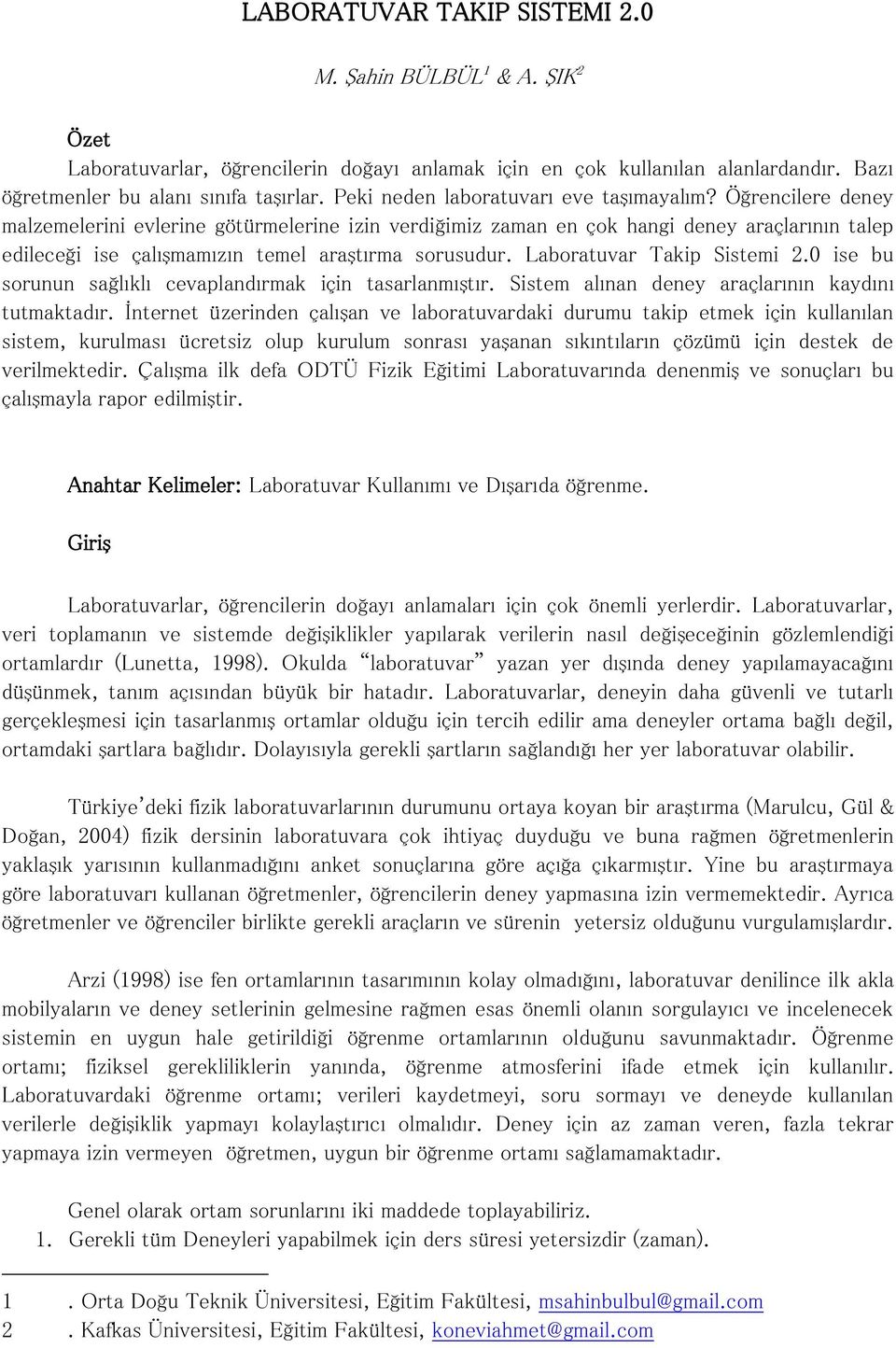 LABORATUVAR TAKIP SISTEMI 2.0

M. Şahin BÜLBÜL$^1$ & A. ŞIK$^2$

Özet

Laboratuvarlar, öğrencilerin doğayı anlamak için en çok kullanılan alanlardandır. Bazı öğretmenler bu alanı sınıfa taşırlar. Peki neden laboratuvarı eve taşımayalım? Öğrencilere deney malzemelerini evlerine götürmelerine izin verdiğimiz zaman en çok hangi deney araçlarının talep edileceği ise çalışmamızın temel araştırma sorusudur. Laboratuvar Takip Sistemi 2.0 ise bu sorunun sağlıklı cevaplandırmak için tasarlanmıştır. Sistem alınan deney araçlarının kaydını tutmaktadır. İnternet üzerinden çalışan ve laboratuvardaki durumu takip etmek için kullanılan sistem, kurulması ücretsiz olup kurulum sonrası yaşanan sıkıntıların çözümü için destek de verilmektedir. Çalışma ilk defa ODTÜ Fizik Eğitimi Laboratuvarında denenmiş ve sonuçları bu çalışmayla rapor edilmiştir.

Anahtar Kelimeler: Laboratuvar Kullanımı ve Dışarıda öğrenme.

Giriş

Laboratuvarlar, öğrencilerin doğayı anlamaları için çok önemli yerlerdir. Laboratuvarlar, veri toplamanın ve sistemde değişiklikler yapılarak verilerin nasıl değişeceğinin gözlemlendiği ortamlardır (Lunetta, 1998). Okulda "laboratuvar" yazan yer dışında deney yapılamayacağını düşünmek, tanım açısından büyük bir hatadır. Laboratuvarlar, deneyin daha güvenli ve tutarlı gerçekleşmesi için tasarlanmış ortamlar olduğu için tercih edilir ama deneyler ortama bağlı değil, ortamdaki şartlara bağlıdır. Dolayısıyla gerekli şartların sağlandığı her yer laboratuvar olabilir.

Türkiye'deki fizik laboratuvarlarının durumunu ortaya koyan bir araştırma (Marulcu, Gül & Doğan, 2004) fizik dersinin laboratuvara çok ihtiyaç duyduğu ve buna rağmen öğretmenlerin yaklaşık yarısının kullanmadığını anket sonuçlarına göre açığa çıkarmıştır. Yine bu araştırmaya göre laboratuvarı kullanan öğretmenler, öğrencilerin deney yapmasına izin vermemektedir. Ayrıca öğretmenler ve öğrenciler birlikte gerekli araçların ve sürenin yetersiz olduğunu vurgulamışlardır.

Arzi (1998) ise fen ortamlarının tasarımının kolay olmadığını, laboratuvar denilince ilk akla mobilyaların ve deney setlerinin gelmesine rağmen esas önemli olanın sorgulayıcı ve incelenecek sistemin en uygun hale getirildiği öğrenme ortamlarının olduğunu savunmaktadır. Öğrenme ortamı; fiziksel gerekliliklerin yanında, öğrenme atmosferini ifade etmek için kullanılır. Laboratuvardaki öğrenme ortamı; verileri kaydetmeyi, soru sormayı ve deneyde kullanılan verilerle değişiklik yapmayı kolaylaştırıcı olmalıdır. Deney için az zaman veren, fazla tekrar yapmaya izin vermeyen öğretmen, uygun bir öğrenme ortamı sağlamamaktadır.

Genel olarak ortam sorunlarını iki maddede toplayabiliriz.
1. Gerekli tüm Deneyleri yapabilmek için ders süresi yetersizdir (zaman).

1 . Orta Doğu Teknik Üniversitesi, Eğitim Fakültesi, msahinbulbul@gmail.com
2 . Kafkas Üniversitesi, Eğitim Fakültesi, koneviahmet@gmail.com